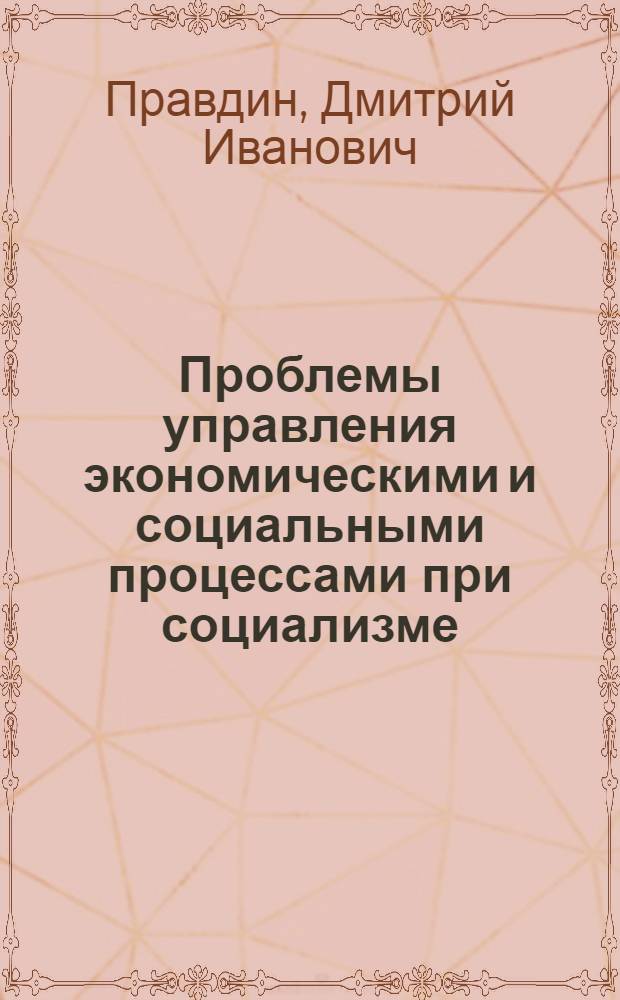 Правдин, Дмитрий Иванович

Проблемы управления экономическими и социальными процессами при социализме